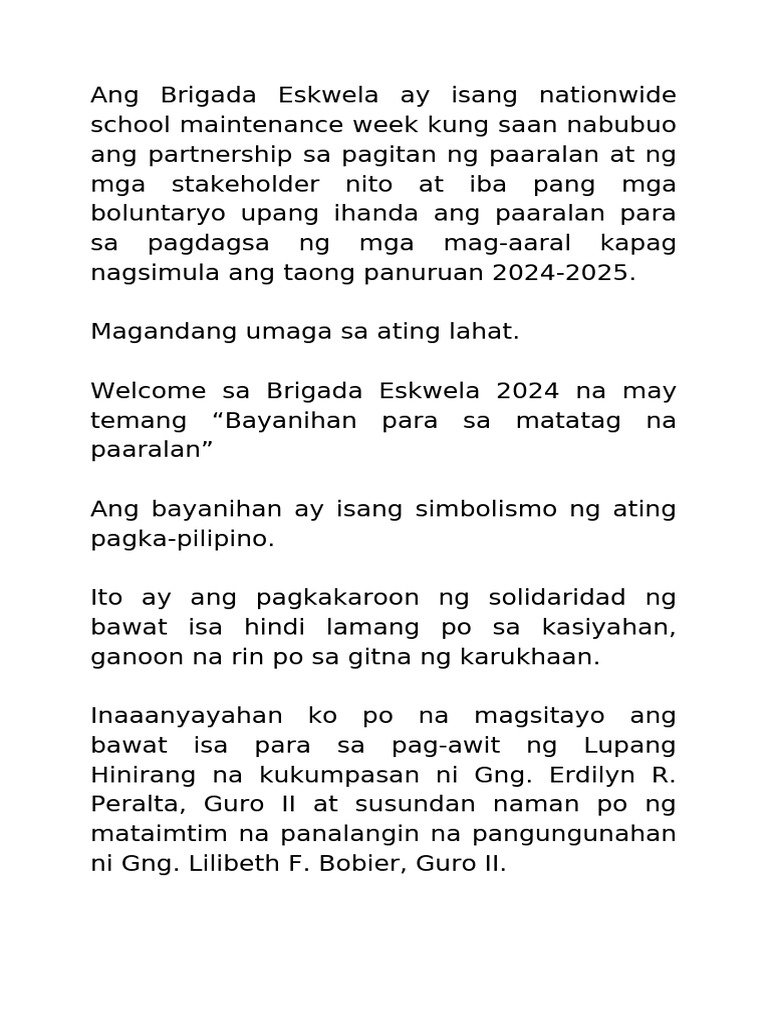 Ang Brigada Eskwela ay isang nationwide school maintenance week kung saan nabubuo ang partnership sa pagitan ng paaralan at ng mga stakeholder nito at iba pang mga boluntaryo upang ihanda ang paaralan para sa pagdagsa ng mga mag-aaral kapag nagsimula ang taong panuruan 2024-2025.

Magandang umaga sa ating lahat.

Welcome sa Brigada Eskwela 2024 na may temang “Bayanihan para sa matatag na paaralan”

Ang bayanihan ay isang simbolismo ng ating pagka-pilipino.

Ito ay ang pagkakaroon ng solidaridad ng bawat isa hindi lamang po sa kasiyahan, ganoon na rin po sa gitna ng karukhaan.

Inaaanyayahan ko po na magsitayo ang bawat isa para sa pag-awit ng Lupang Hinirang na kukumpasan ni Gng. Erdilyn R. Peralta, Guro II at susundan naman po ng mataimtim na panalangin na pangungunahan ni Gng. Lilibeth F. Bobier, Guro II.